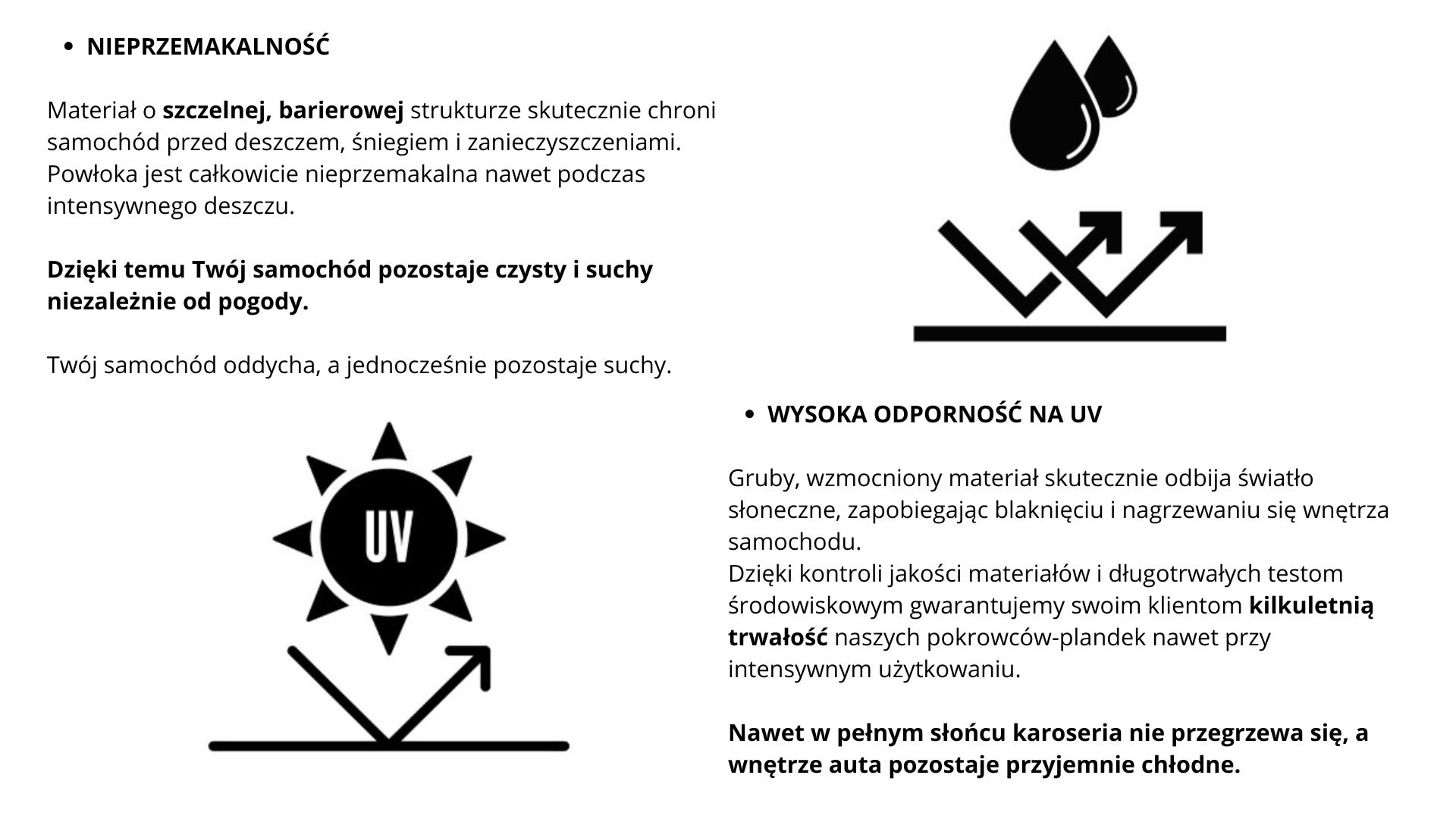 • NIEPRZEMAKALNOŚĆ

Materiał o szczelnej, barierowej strukturze skutecznie chroni samochód przed deszczem, śniegiem i zanieczyszczeniami. Powłoka jest całkowicie nieprzemakalna nawet podczas intensywnego deszczu.

Dzięki temu Twój samochód pozostaje czysty i suchy niezależnie od pogody.

Twój samochód oddycha, a jednocześnie pozostaje suchy.

UV

• WYSOKA ODPORNOŚĆ NA UV

Gruby, wzmocniony materiał skutecznie odbija światło słoneczne, zapobiegając blaknięciu i nagrzewaniu się wnętrza samochodu.
Dzięki kontroli jakości materiałów i długotrwałych testom środowiskowym gwarantujemy swoim klientom kilkuletnią trwałość naszych pokrowców-plandek nawet przy intensywnym użytkowaniu.

Nawet w pełnym słońcu karoseria nie przegrzewa się, a wnętrze auta pozostaje przyjemnie chłodne.